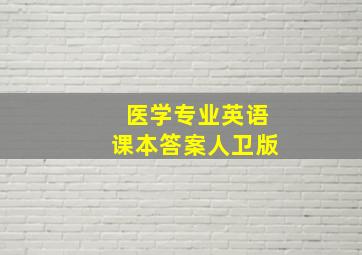 医学专业英语
课本答案人卫版